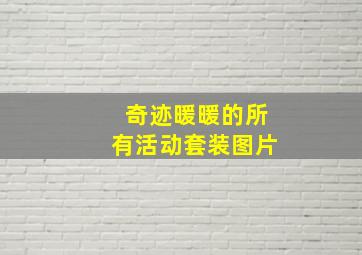 奇迹暖暖的所有活动套装图片